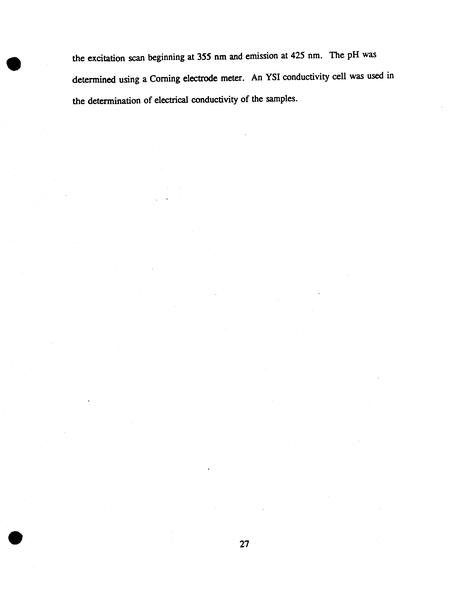 the excitation scan beginning at 355 nm and emission at 425 nm. The pH was determined using a Corning electrode meter. An YSI conductivity cell was used in the determination of electrical conductivity of the samples.

27